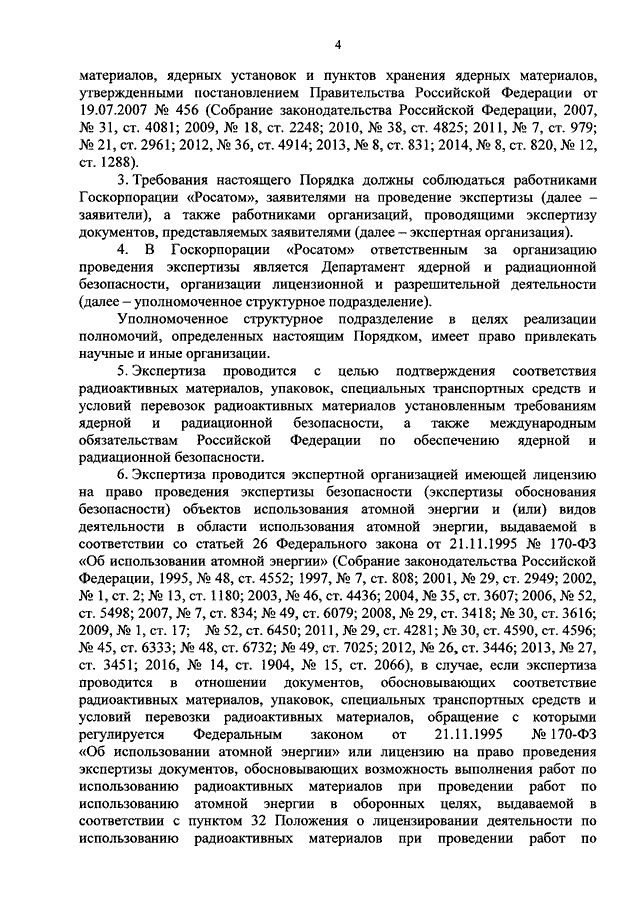 4

материалов, ядерных установок и пунктов хранения ядерных материалов, утвержденными постановлением Правительства Российской Федерации от 19.07.2007 № 456 (Собрание законодательства Российской Федерации, 2007, № 31, ст. 4081; 2009, № 18, ст. 2248; 2010, № 38, ст. 4825; 2011, № 7, ст. 979; № 21, ст. 2961; 2012, № 36, ст. 4914; 2013, № 8, ст. 831; 2014, № 8, ст. 820, № 12, ст. 1288).

3. Требования настоящего Порядка должны соблюдаться работниками Госкорпорации «Росатом», заявителями на проведение экспертизы (далее – заявители), а также работниками организаций, проводящими экспертизу документов, представляемых заявителями (далее – экспертная организация).

4. В Госкорпорации «Росатом» ответственным за организацию проведения экспертизы является Департамент ядерной и радиационной безопасности, организации лицензионной и разрешительной деятельности (далее – уполномоченное структурное подразделение).

Уполномоченное структурное подразделение в целях реализации полномочий, определенных настоящим Порядком, имеет право привлекать научные и иные организации.

5. Экспертиза проводится с целью подтверждения соответствия радиоактивных материалов, упаковок, специальных транспортных средств и условий перевозок радиоактивных материалов установленным требованиям ядерной и радиационной безопасности, а также международным обязательствам Российской Федерации по обеспечению ядерной и радиационной безопасности.

6. Экспертиза проводится экспертной организацией имеющей лицензию на право проведения экспертизы безопасности (экспертизы обоснования безопасности) объектов использования атомной энергии и (или) видов деятельности в области использования атомной энергии, выдаваемой в соответствии со статьей 26 Федерального закона от 21.11.1995 № 170-ФЗ «Об использовании атомной энергии» (Собрание законодательства Российской Федерации, 1995, № 48, ст. 4552; 1997, № 7, ст. 808; 2001, № 29, ст. 2949; 2002, № 1, ст. 2; № 13, ст. 1180; 2003, № 46, ст. 4436; 2004, № 35, ст. 3607; 2006, № 52, ст. 5498; 2007, № 7, ст. 834; № 49, ст. 6079; 2008, № 29, ст. 3418; № 30, ст. 3616; 2009, № 1, ст. 17; № 52, ст. 6450; 2011, № 29, ст. 4281; № 30, ст. 4590, ст. 4596; № 45, ст. 6333; № 48, ст. 6732; № 49, ст. 7025; 2012, № 26, ст. 3446; 2013, № 27, ст. 3451; 2016, № 14, ст. 1904, № 15, ст. 2066), в случае, если экспертиза проводится в отношении документов, обосновывающих соответствие радиоактивных материалов, упаковок, специальных транспортных средств и условий перевозки радиоактивных материалов, обращение с которыми регулируется Федеральным законом от 21.11.1995 № 170-ФЗ «Об использовании атомной энергии» или лицензию на право проведения экспертизы документов, обосновывающих возможность выполнения работ по использованию радиоактивных материалов при проведении работ по использованию атомной энергии в оборонных целях, выдаваемой в соответствии с пунктом 32 Положения о лицензировании деятельности по использованию радиоактивных материалов при проведении работ по